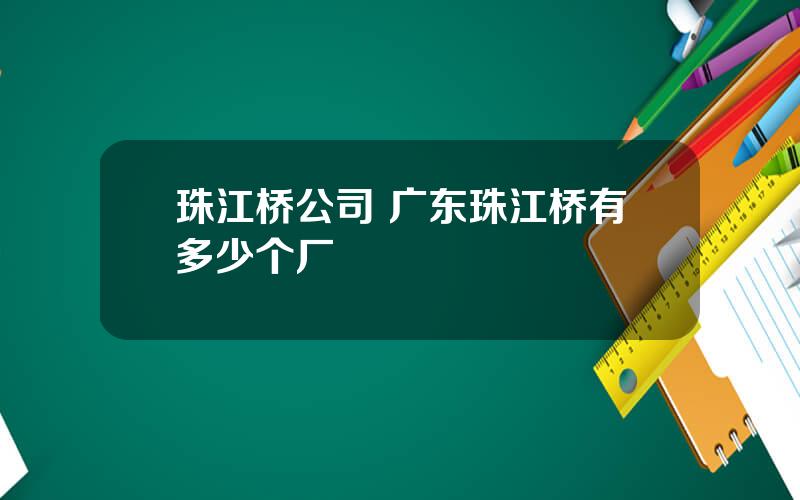 珠江桥公司 广东珠江桥有多少个厂